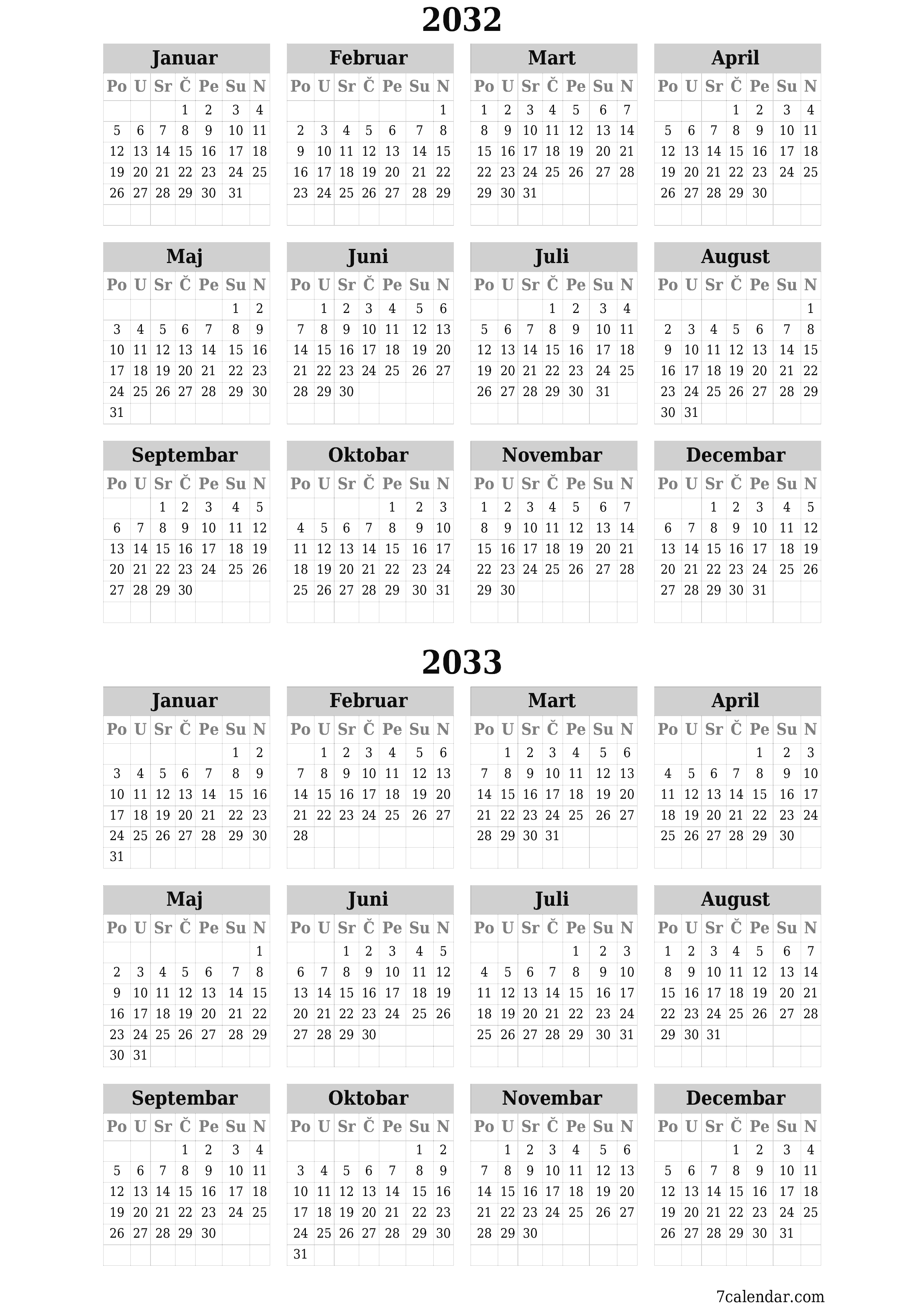 2032

Januar

| Po | U | Sr | Č | Pe | Su | N |
|---|---|---|---|---|---|---|
| | | | 1 | 2 | 3 | 4 |
| 5 | 6 | 7 | 8 | 9 | 10 | 11 |
| 12 | 13 | 14 | 15 | 16 | 17 | 18 |
| 19 | 20 | 21 | 22 | 23 | 24 | 25 |
| 26 | 27 | 28 | 29 | 30 | 31 | |

Februar

| Po | U | Sr | Č | Pe | Su | N |
|---|---|---|---|---|---|---|
| | | | | | | 1 |
| 2 | 3 | 4 | 5 | 6 | 7 | 8 |
| 9 | 10 | 11 | 12 | 13 | 14 | 15 |
| 16 | 17 | 18 | 19 | 20 | 21 | 22 |
| 23 | 24 | 25 | 26 | 27 | 28 | 29 |

Mart

| Po | U | Sr | Č | Pe | Su | N |
|---|---|---|---|---|---|---|
| 1 | 2 | 3 | 4 | 5 | 6 | 7 |
| 8 | 9 | 10 | 11 | 12 | 13 | 14 |
| 15 | 16 | 17 | 18 | 19 | 20 | 21 |
| 22 | 23 | 24 | 25 | 26 | 27 | 28 |
| 29 | 30 | 31 | | | | |

April

| Po | U | Sr | Č | Pe | Su | N |
|---|---|---|---|---|---|---|
| | | | 1 | 2 | 3 | 4 |
| 5 | 6 | 7 | 8 | 9 | 10 | 11 |
| 12 | 13 | 14 | 15 | 16 | 17 | 18 |
| 19 | 20 | 21 | 22 | 23 | 24 | 25 |
| 26 | 27 | 28 | 29 | 30 | | |

Maj

| Po | U | Sr | Č | Pe | Su | N |
|---|---|---|---|---|---|---|
| | | | | | 1 | 2 |
| 3 | 4 | 5 | 6 | 7 | 8 | 9 |
| 10 | 11 | 12 | 13 | 14 | 15 | 16 |
| 17 | 18 | 19 | 20 | 21 | 22 | 23 |
| 24 | 25 | 26 | 27 | 28 | 29 | 30 |
| 31 | | | | | | |

Juni

| Po | U | Sr | Č | Pe | Su | N |
|---|---|---|---|---|---|---|
| | 1 | 2 | 3 | 4 | 5 | 6 |
| 7 | 8 | 9 | 10 | 11 | 12 | 13 |
| 14 | 15 | 16 | 17 | 18 | 19 | 20 |
| 21 | 22 | 23 | 24 | 25 | 26 | 27 |
| 28 | 29 | 30 | | | | |

Juli

| Po | U | Sr | Č | Pe | Su | N |
|---|---|---|---|---|---|---|
| | | | 1 | 2 | 3 | 4 |
| 5 | 6 | 7 | 8 | 9 | 10 | 11 |
| 12 | 13 | 14 | 15 | 16 | 17 | 18 |
| 19 | 20 | 21 | 22 | 23 | 24 | 25 |
| 26 | 27 | 28 | 29 | 30 | 31 | |

August

| Po | U | Sr | Č | Pe | Su | N |
|---|---|---|---|---|---|---|
| | | | | | | 1 |
| 2 | 3 | 4 | 5 | 6 | 7 | 8 |
| 9 | 10 | 11 | 12 | 13 | 14 | 15 |
| 16 | 17 | 18 | 19 | 20 | 21 | 22 |
| 23 | 24 | 25 | 26 | 27 | 28 | 29 |
| 30 | 31 | | | | | |

Septembar

| Po | U | Sr | Č | Pe | Su | N |
|---|---|---|---|---|---|---|
| | | 1 | 2 | 3 | 4 | 5 |
| 6 | 7 | 8 | 9 | 10 | 11 | 12 |
| 13 | 14 | 15 | 16 | 17 | 18 | 19 |
| 20 | 21 | 22 | 23 | 24 | 25 | 26 |
| 27 | 28 | 29 | 30 | | | |

Oktobar

| Po | U | Sr | Č | Pe | Su | N |
|---|---|---|---|---|---|---|
| | | | | 1 | 2 | 3 |
| 4 | 5 | 6 | 7 | 8 | 9 | 10 |
| 11 | 12 | 13 | 14 | 15 | 16 | 17 |
| 18 | 19 | 20 | 21 | 22 | 23 | 24 |
| 25 | 26 | 27 | 28 | 29 | 30 | 31 |

Novembar

| Po | U | Sr | Č | Pe | Su | N |
|---|---|---|---|---|---|---|
| 1 | 2 | 3 | 4 | 5 | 6 | 7 |
| 8 | 9 | 10 | 11 | 12 | 13 | 14 |
| 15 | 16 | 17 | 18 | 19 | 20 | 21 |
| 22 | 23 | 24 | 25 | 26 | 27 | 28 |
| 29 | 30 | | | | | |

Decembar

| Po | U | Sr | Č | Pe | Su | N |
|---|---|---|---|---|---|---|
| | | 1 | 2 | 3 | 4 | 5 |
| 6 | 7 | 8 | 9 | 10 | 11 | 12 |
| 13 | 14 | 15 | 16 | 17 | 18 | 19 |
| 20 | 21 | 22 | 23 | 24 | 25 | 26 |
| 27 | 28 | 29 | 30 | 31 | | |

2033

Januar

| Po | U | Sr | Č | Pe | Su | N |
|---|---|---|---|---|---|---|
| | | | | | 1 | 2 |
| 3 | 4 | 5 | 6 | 7 | 8 | 9 |
| 10 | 11 | 12 | 13 | 14 | 15 | 16 |
| 17 | 18 | 19 | 20 | 21 | 22 | 23 |
| 24 | 25 | 26 | 27 | 28 | 29 | 30 |
| 31 | | | | | | |

Februar

| Po | U | Sr | Č | Pe | Su | N |
|---|---|---|---|---|---|---|
| | 1 | 2 | 3 | 4 | 5 | 6 |
| 7 | 8 | 9 | 10 | 11 | 12 | 13 |
| 14 | 15 | 16 | 17 | 18 | 19 | 20 |
| 21 | 22 | 23 | 24 | 25 | 26 | 27 |
| 28 | | | | | | |

Mart

| Po | U | Sr | Č | Pe | Su | N |
|---|---|---|---|---|---|---|
| | 1 | 2 | 3 | 4 | 5 | 6 |
| 7 | 8 | 9 | 10 | 11 | 12 | 13 |
| 14 | 15 | 16 | 17 | 18 | 19 | 20 |
| 21 | 22 | 23 | 24 | 25 | 26 | 27 |
| 28 | 29 | 30 | 31 | | | |

April

| Po | U | Sr | Č | Pe | Su | N |
|---|---|---|---|---|---|---|
| | | | | 1 | 2 | 3 |
| 4 | 5 | 6 | 7 | 8 | 9 | 10 |
| 11 | 12 | 13 | 14 | 15 | 16 | 17 |
| 18 | 19 | 20 | 21 | 22 | 23 | 24 |
| 25 | 26 | 27 | 28 | 29 | 30 | |

Maj

| Po | U | Sr | Č | Pe | Su | N |
|---|---|---|---|---|---|---|
| | | | | | | 1 |
| 2 | 3 | 4 | 5 | 6 | 7 | 8 |
| 9 | 10 | 11 | 12 | 13 | 14 | 15 |
| 16 | 17 | 18 | 19 | 20 | 21 | 22 |
| 23 | 24 | 25 | 26 | 27 | 28 | 29 |
| 30 | 31 | | | | | |

Juni

| Po | U | Sr | Č | Pe | Su | N |
|---|---|---|---|---|---|---|
| | | 1 | 2 | 3 | 4 | 5 |
| 6 | 7 | 8 | 9 | 10 | 11 | 12 |
| 13 | 14 | 15 | 16 | 17 | 18 | 19 |
| 20 | 21 | 22 | 23 | 24 | 25 | 26 |
| 27 | 28 | 29 | 30 | | | |

Juli

| Po | U | Sr | Č | Pe | Su | N |
|---|---|---|---|---|---|---|
| | | | | 1 | 2 | 3 |
| 4 | 5 | 6 | 7 | 8 | 9 | 10 |
| 11 | 12 | 13 | 14 | 15 | 16 | 17 |
| 18 | 19 | 20 | 21 | 22 | 23 | 24 |
| 25 | 26 | 27 | 28 | 29 | 30 | 31 |

August

| Po | U | Sr | Č | Pe | Su | N |
|---|---|---|---|---|---|---|
| 1 | 2 | 3 | 4 | 5 | 6 | 7 |
| 8 | 9 | 10 | 11 | 12 | 13 | 14 |
| 15 | 16 | 17 | 18 | 19 | 20 | 21 |
| 22 | 23 | 24 | 25 | 26 | 27 | 28 |
| 29 | 30 | 31 | | | | |

Septembar

| Po | U | Sr | Č | Pe | Su | N |
|---|---|---|---|---|---|---|
| | | | 1 | 2 | 3 | 4 |
| 5 | 6 | 7 | 8 | 9 | 10 | 11 |
| 12 | 13 | 14 | 15 | 16 | 17 | 18 |
| 19 | 20 | 21 | 22 | 23 | 24 | 25 |
| 26 | 27 | 28 | 29 | 30 | | |

Oktobar

| Po | U | Sr | Č | Pe | Su | N |
|---|---|---|---|---|---|---|
| | | | | | 1 | 2 |
| 3 | 4 | 5 | 6 | 7 | 8 | 9 |
| 10 | 11 | 12 | 13 | 14 | 15 | 16 |
| 17 | 18 | 19 | 20 | 21 | 22 | 23 |
| 24 | 25 | 26 | 27 | 28 | 29 | 30 |
| 31 | | | | | | |

Novembar

| Po | U | Sr | Č | Pe | Su | N |
|---|---|---|---|---|---|---|
| | 1 | 2 | 3 | 4 | 5 | 6 |
| 7 | 8 | 9 | 10 | 11 | 12 | 13 |
| 14 | 15 | 16 | 17 | 18 | 19 | 20 |
| 21 | 22 | 23 | 24 | 25 | 26 | 27 |
| 28 | 29 | 30 | | | | |

Decembar

| Po | U | Sr | Č | Pe | Su | N |
|---|---|---|---|---|---|---|
| | | | 1 | 2 | 3 | 4 |
| 5 | 6 | 7 | 8 | 9 | 10 | 11 |
| 12 | 13 | 14 | 15 | 16 | 17 | 18 |
| 19 | 20 | 21 | 22 | 23 | 24 | 25 |
| 26 | 27 | 28 | 29 | 30 | 31 | |

7calendar.com